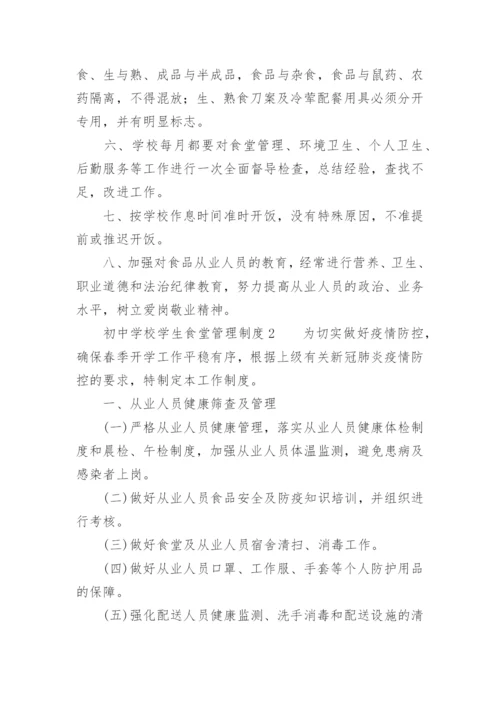 食、生与熟、成品与半成品，食品与杂食，食品与鼠药、农药隔离，不得混放；生、熟食刀案及冷荤配餐用具必须分开专用，并有明显标志。

六、学校每月都要对食堂管理、环境卫生、个人卫生、后勤服务等工作进行一次全面督导检查，总结经验，查找不足，改进工作。

七、按学校作息时间准时开饭，没有特殊原因，不准提前或推迟开饭。

八、加强对食品从业人员的教育，经常进行营养、卫生、职业道德和法治纪律教育，努力提高从业人员的政治、业务水平，树立爱岗敬业精神。

初中学校学生食堂管理制度2　　为切实做好疫情防控，确保春季开学工作平稳有序，根据上级有关新冠肺炎疫情防控的要求，特制定本工作制度。

一、从业人员健康筛查及管理

(一)严格从业人员健康管理，落实从业人员健康体检制度和晨检、午检制度，加强从业人员体温监测，避免患病及感染者上岗。

(二)做好从业人员食品安全及防疫知识培训，并组织进行考核。

(三)做好食堂及从业人员宿舍清扫、消毒工作。

(四)做好从业人员口罩、工作服、手套等个人防护用品的保障。

(五)强化配送人员健康监测、洗手消毒和配送设施的清